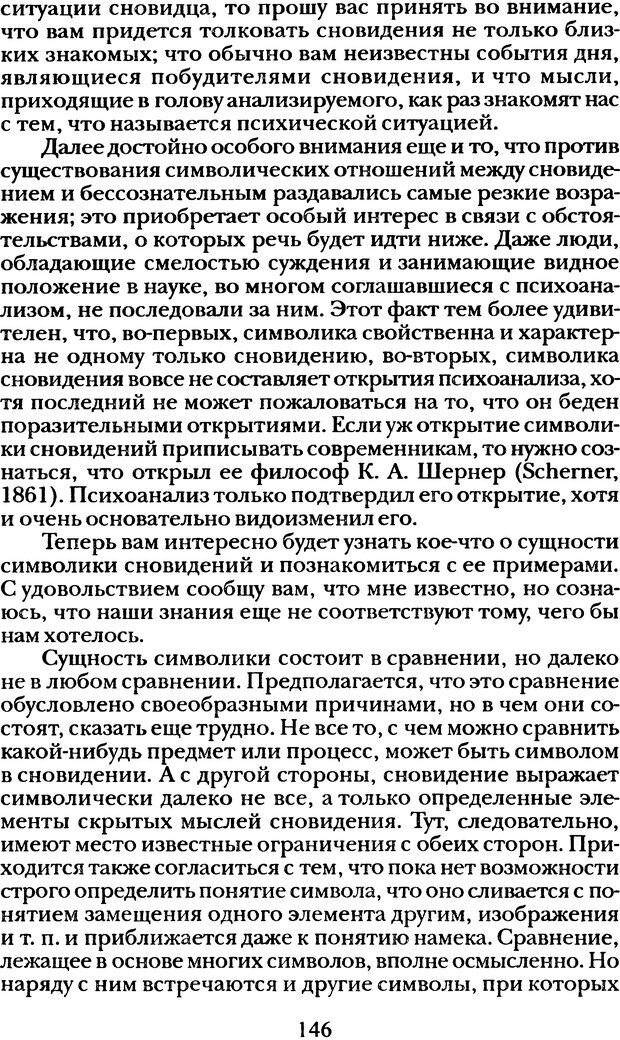 ситуации сновидца, то прошу вас принять во внимание, что вам придется толковать сновидения не только близких знакомых; что обычно вам неизвестны события дня, являющиеся побудителями сновидения, и что мысли, приходящие в голову анализируемого, как раз знакомят нас с тем, что называется психической ситуацией.

Далее достойно особого внимания еще и то, что против существования символических отношений между сновидением и бессознательным раздавались самые резкие возражения; это приобретает особый интерес в связи с обстоятельствами, о которых речь будет идти ниже. Даже люди, обладающие смелостью суждения и занимающие видное положение в науке, во многом соглашавшиеся с психоанализом, не последовали за ним. Этот факт тем более удивителен, что, во-первых, символика свойственна и характерна не одному только сновидению, во-вторых, символика сновидения вовсе не составляет открытия психоанализа, хотя последний не может пожаловаться на то, что он беден поразительными открытиями. Если уж открытие символики сновидений приписывать современникам, то нужно сознаться, что открыл ее философ К. А. Шернер (Scherner, 1861). Психоанализ только подтвердил его открытие, хотя и очень основательно видоизменил его.

Теперь вам интересно будет узнать кое-что о сущности символики сновидений и познакомиться с ее примерами. С удовольствием сообщу вам, что мне известно, но сознаюсь, что наши знания еще не соответствуют тому, чего бы нам хотелось.

Сущность символики состоит в сравнении, но далеко не в любом сравнении. Предполагается, что это сравнение обусловлено своеобразными причинами, но в чем они состоят, сказать еще трудно. Не все то, с чем можно сравнить какой-нибудь предмет или процесс, может быть символом в сновидении. А с другой стороны, сновидение выражает символически далеко не все, а только определенные элементы скрытых мыслей сновидения. Тут, следовательно, имеют место известные ограничения с обеих сторон. Приходится также согласиться с тем, что пока нет возможности строго определить понятие символа, что оно сливается с понятием замещения одного элемента другим, изображения и т. п. и приближается даже к понятию намека. Сравнение, лежащее в основе многих символов, вполне осмысленно. Но наряду с ним встречаются и другие символы, при которых

146